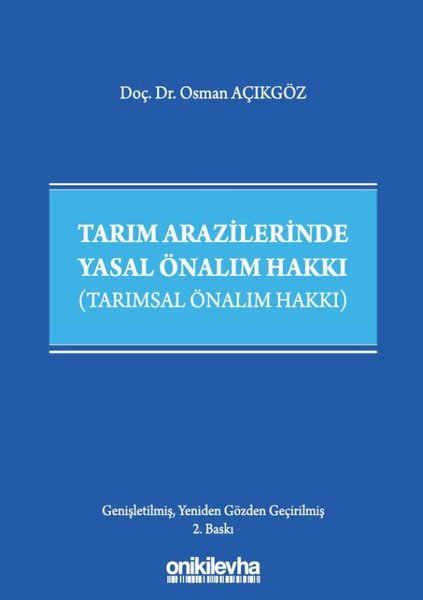 Doç. Dr. Osman AÇIKGÖZ

TARIM ARAZİLERİNDE YASAL ÖNALIM HAKKI (TARIMSAL ÖNALIM HAKKI)

Genişletilmiş, Yeniden Gözden Geçirilmiş
2. Baskı

onikilevha